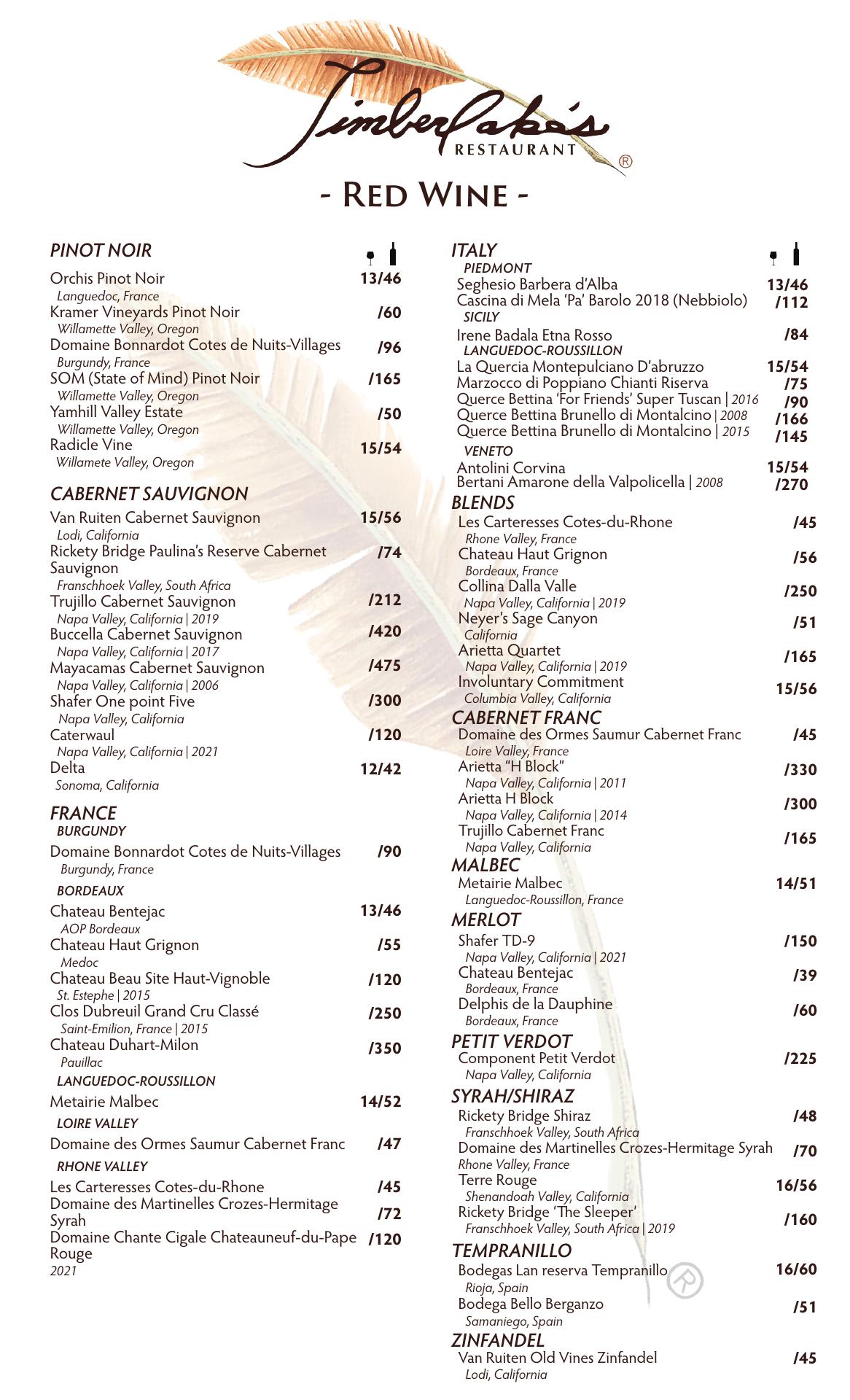 Timberlake's
RESTAURANT
®

- RED WINE -

PINOT NOIR

Orchis Pinot Noir 13/46
Languedoc, France
Kramer Vineyards Pinot Noir /60
Willamette Valley, Oregon
Domaine Bonnardot Cotes de Nuits-Villages /96
Burgundy, France
SOM (State of Mind) Pinot Noir /165
Willamette Valley, Oregon
Yamhill Valley Estate /50
Willamette Valley, Oregon
Radicle Vine 15/54
Willamete Valley, Oregon

CABERNET SAUVIGNON

Van Ruiten Cabernet Sauvignon 15/56
Lodi, California
Rickety Bridge Paulina's Reserve Cabernet Sauvignon /74
Franschhoek Valley, South Africa
Trujillo Cabernet Sauvignon /212
Napa Valley, California | 2019
Buccella Cabernet Sauvignon /420
Napa Valley, California | 2017
Mayacamas Cabernet Sauvignon /475
Napa Valley, California | 2006
Shafer One point Five /300
Napa Valley, California
Caterwaul /120
Napa Valley, California | 2021
Delta 12/42
Sonoma, California

FRANCE
BURGUNDY
Domaine Bonnardot Cotes de Nuits-Villages /90
Burgundy, France
BORDEAUX
Chateau Bentejac 13/46
AOP Bordeaux
Chateau Haut Grignon /55
Medoc
Chateau Beau Site Haut-Vignoble /120
St. Estephe | 2015
Clos Dubreuil Grand Cru Classé /250
Saint-Emilion, France | 2015
Chateau Duhart-Milon /350
Pauillac
LANGUEDOC-ROUSSILLON
Metairie Malbec 14/52
LOIRE VALLEY
Domaine des Ormes Saumur Cabernet Franc /47
RHONE VALLEY
Les Carteresses Cotes-du-Rhone /45
Domaine des Martinelles Crozes-Hermitage Syrah /72
Domaine Chante Cigale Chateauneuf-du-Pape Rouge /120
2021

ITALY
PIEDMONT
Seghesio Barbera d'Alba 13/46
Cascina di Mela 'Pa' Barolo 2018 (Nebbiolo) /112
SICILY
Irene Badala Etna Rosso /84
LANGUEDOC-ROUSSILLON
La Quercia Montepulciano D'abruzzo 15/54
Marzocco di Poppiano Chianti Riserva /75
Querce Bettina 'For Friends' Super Tuscan | 2016 /90
Querce Bettina Brunello di Montalcino | 2008 /166
Querce Bettina Brunello di Montalcino | 2015 /145
VENETO
Antolini Corvina 15/54
Bertani Amarone della Valpolicella | 2008 /270

BLENDS
Les Carteresses Cotes-du-Rhone /45
Rhone Valley, France
Chateau Haut Grignon /56
Bordeaux, France
Collina Dalla Valle /250
Napa Valley, California | 2019
Neyer's Sage Canyon /51
California
Arietta Quartet /165
Napa Valley, California | 2019
Involuntary Commitment 15/56
Columbia Valley, California

CABERNET FRANC
Domaine des Ormes Saumur Cabernet Franc /45
Loire Valley, France
Arietta "H Block" /330
Napa Valley, California | 2011
Arietta H Block /300
Napa Valley, California | 2014
Trujillo Cabernet Franc /165
Napa Valley, California

MALBEC
Metairie Malbec 14/51
Languedoc-Roussillon, France

MERLOT
Shafer TD-9 /150
Napa Valley, California | 2021
Chateau Bentejac /39
Bordeaux, France
Delphis de la Dauphine /60
Bordeaux, France

PETIT VERDOT
Component Petit Verdot /225
Napa Valley, California

SYRAH/SHIRAZ
Rickety Bridge Shiraz /48
Franschhoek Valley, South Africa
Domaine des Martinelles Crozes-Hermitage Syrah /70
Rhone Valley, France
Terre Rouge 16/56
Shenandoah Valley, California
Rickety Bridge 'The Sleeper' /160
Franschhoek Valley, South Africa | 2019

TEMPRANILLO
Bodegas Lan reserva Tempranillo 16/60
Rioja, Spain
Bodega Bello Berganzo /51
Samaniego, Spain

ZINFANDEL
Van Ruiten Old Vines Zinfandel /45
Lodi, California